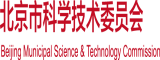 北京市科学技术委员会

Beijing Municipal Science & Technology Commission